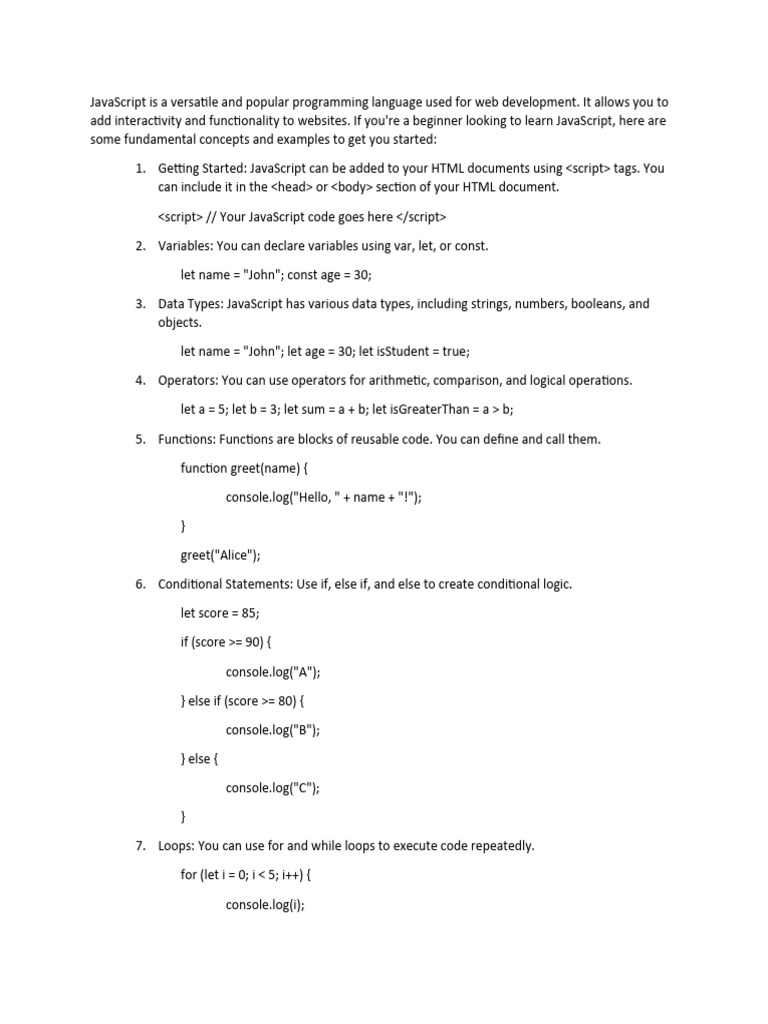 JavaScript is a versatile and popular programming language used for web development. It allows you to add interactivity and functionality to websites. If you're a beginner looking to learn JavaScript, here are some fundamental concepts and examples to get you started:

1. Getting Started: JavaScript can be added to your HTML documents using <script> tags. You can include it in the <head> or <body> section of your HTML document.

<script> // Your JavaScript code goes here </script>

2. Variables: You can declare variables using var, let, or const.

let name = "John"; const age = 30;

3. Data Types: JavaScript has various data types, including strings, numbers, booleans, and objects.

let name = "John"; let age = 30; let isStudent = true;

4. Operators: You can use operators for arithmetic, comparison, and logical operations.

let a = 5; let b = 3; let sum = a + b; let isGreaterThan = a > b;

5. Functions: Functions are blocks of reusable code. You can define and call them.

function greet(name) {

console.log("Hello, " + name + "!");

}

greet("Alice");

6. Conditional Statements: Use if, else if, and else to create conditional logic.

let score = 85;

if (score >= 90) {

console.log("A");

} else if (score >= 80) {

console.log("B");

} else {

console.log("C");

}

7. Loops: You can use for and while loops to execute code repeatedly.

for (let i = 0; i < 5; i++) {

console.log(i);